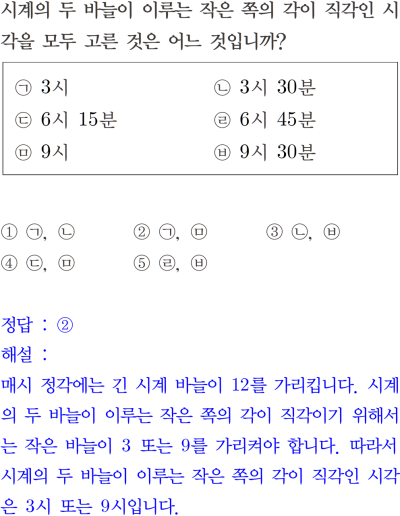 시계의 두 바늘이 이루는 작은 쪽의 각이 직각인 시각을 모두 고른 것은 어느 것입니까?

㉠ 3시 ㉡ 3시 30분
㉢ 6시 15분 ㉣ 6시 45분
㉤ 9시 ㉥ 9시 30분

① ㉠, ㉡ ② ㉠, ㉤ ③ ㉡, ㉥
④ ㉢, ㉤ ⑤ ㉣, ㉥

정답 : ②
해설 :
매시 정각에는 긴 시계 바늘이 12를 가리킵니다. 시계의 두 바늘이 이루는 작은 쪽의 각이 직각이기 위해서는 작은 바늘이 3 또는 9를 가리켜야 합니다. 따라서 시계의 두 바늘이 이루는 작은 쪽의 각이 직각인 시각은 3시 또는 9시입니다.